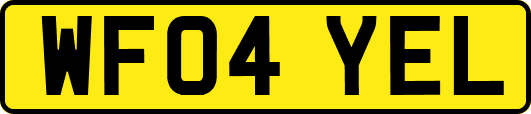 WF04 YEL